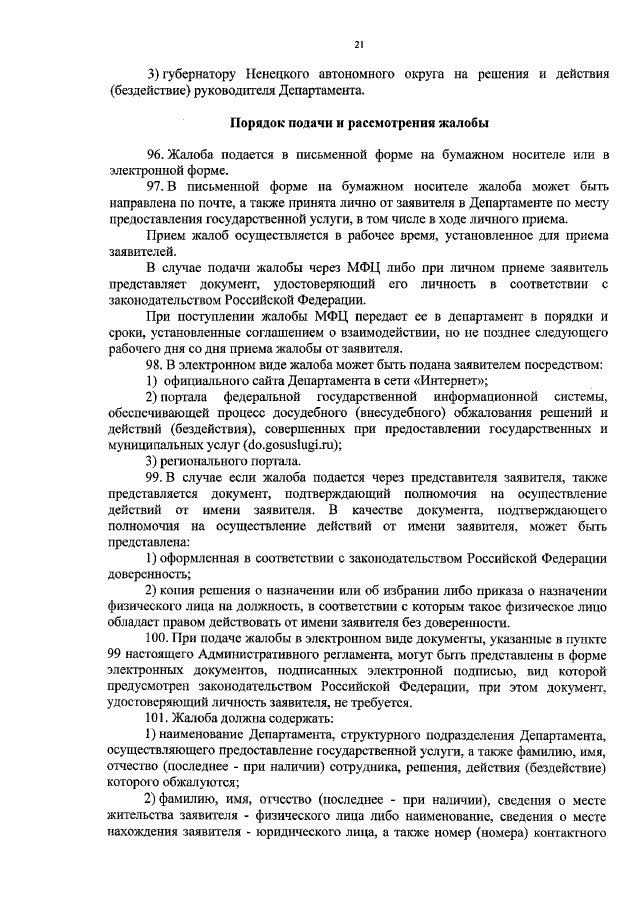 21

3) губернатору Ненецкого автономного округа на решения и действия (бездействие) руководителя Департамента.

Порядок подачи и рассмотрения жалобы

96. Жалоба подается в письменной форме на бумажном носителе или в электронной форме.

97. В письменной форме на бумажном носителе жалоба может быть направлена по почте, а также принята лично от заявителя в Департаменте по месту предоставления государственной услуги, в том числе в ходе личного приема.

Прием жалоб осуществляется в рабочее время, установленное для приема заявителей.

В случае подачи жалобы через МФЦ либо при личном приеме заявитель представляет документ, удостоверяющий его личность в соответствии с законодательством Российской Федерации.

При поступлении жалобы МФЦ передает ее в департамент в порядки и сроки, установленные соглашением о взаимодействии, но не позднее следующего рабочего дня со дня приема жалобы от заявителя.

98. В электронном виде жалоба может быть подана заявителем посредством:

1) официального сайта Департамента в сети «Интернет»;

2) портала федеральной государственной информационной системы, обеспечивающей процесс досудебного (внесудебного) обжалования решений и действий (бездействия), совершенных при предоставлении государственных и муниципальных услуг (do.gosuslugi.ru);

3) регионального портала.

99. В случае если жалоба подается через представителя заявителя, также представляется документ, подтверждающий полномочия на осуществление действий от имени заявителя. В качестве документа, подтверждающего полномочия на осуществление действий от имени заявителя, может быть представлена:

1) оформленная в соответствии с законодательством Российской Федерации доверенность;

2) копия решения о назначении или об избрании либо приказа о назначении физического лица на должность, в соответствии с которым такое физическое лицо обладает правом действовать от имени заявителя без доверенности.

100. При подаче жалобы в электронном виде документы, указанные в пункте 99 настоящего Административного регламента, могут быть представлены в форме электронных документов, подписанных электронной подписью, вид которой предусмотрен законодательством Российской Федерации, при этом документ, удостоверяющий личность заявителя, не требуется.

101. Жалоба должна содержать:

1) наименование Департамента, структурного подразделения Департамента, осуществляющего предоставление государственной услуги, а также фамилию, имя, отчество (последнее - при наличии) сотрудника, решения, действия (бездействие) которого обжалуются;

2) фамилию, имя, отчество (последнее - при наличии), сведения о месте жительства заявителя - физического лица либо наименование, сведения о месте нахождения заявителя - юридического лица, а также номер (номера) контактного